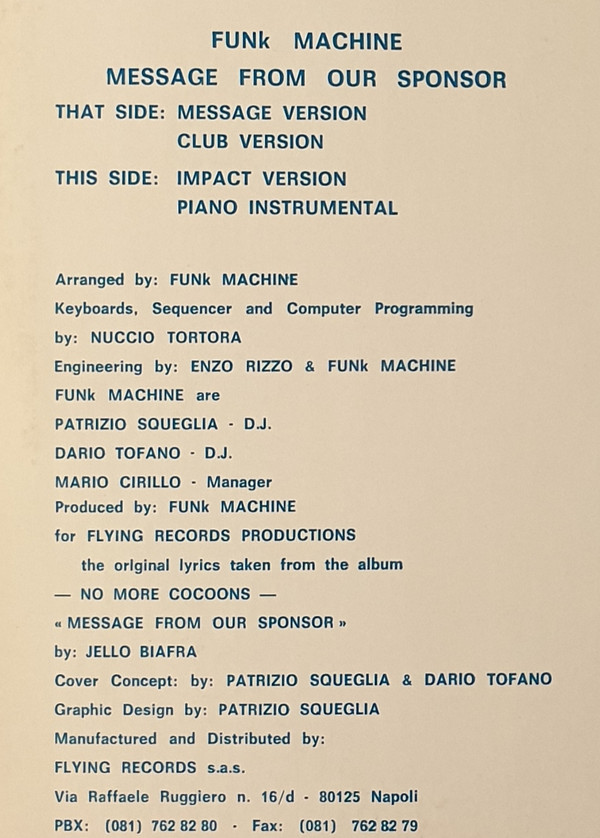 FUNk MACHINE
MESSAGE FROM OUR SPONSOR

THAT SIDE: MESSAGE VERSION
CLUB VERSION

THIS SIDE: IMPACT VERSION
PIANO INSTRUMENTAL

Arranged by: FUNk MACHINE
Keyboards, Sequencer and Computer Programming by: NUCCIO TORTORA
Engineering by: ENZO RIZZO & FUNk MACHINE
FUNk MACHINE are
PATRIZIO SQUEGLIA - D.J.
DARIO TOFANO - D.J.
MARIO CIRILLO - Manager
Produced by: FUNk MACHINE
for FLYING RECORDS PRODUCTIONS
the original lyrics taken from the album
— NO MORE COCOONS —
« MESSAGE FROM OUR SPONSOR »
by: JELLO BIAFRA
Cover Concept: by: PATRIZIO SQUEGLIA & DARIO TOFANO
Graphic Design by: PATRIZIO SQUEGLIA
Manufactured and Distributed by:
FLYING RECORDS s.a.s.
Via Raffaele Ruggiero n. 16/d - 80125 Napoli
PBX: (081) 762 82 80 - Fax: (081) 762 82 79